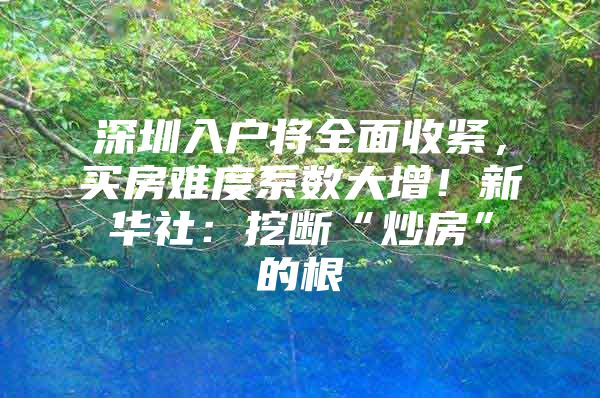 深圳入户将全面收紧，买房难度系数大增！新华社：挖断“炒房”的根